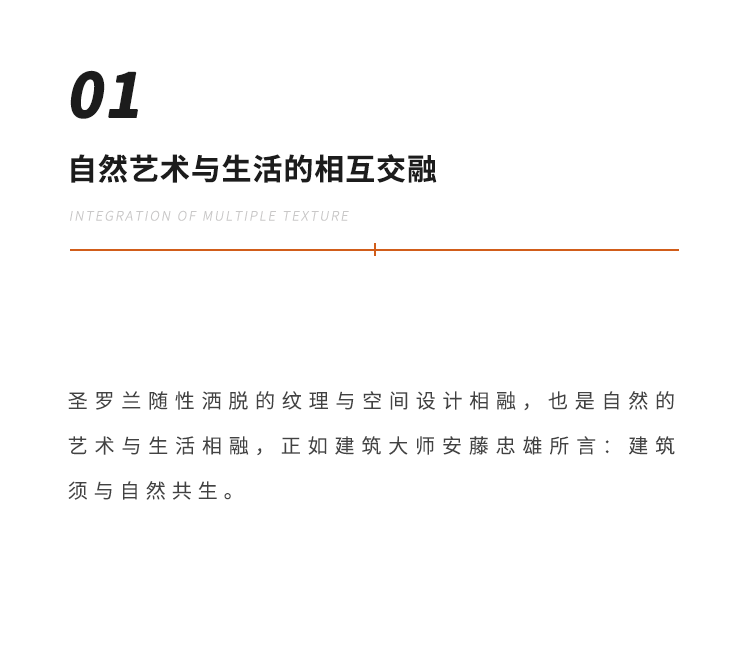 01

自然艺术与生活的相互交融

INTEGRATION OF MULTIPLE TEXTURE

圣罗兰随性洒脱的纹理与空间设计相融，也是自然的艺术与生活相融，正如建筑大师安藤忠雄所言：建筑须与自然共生。